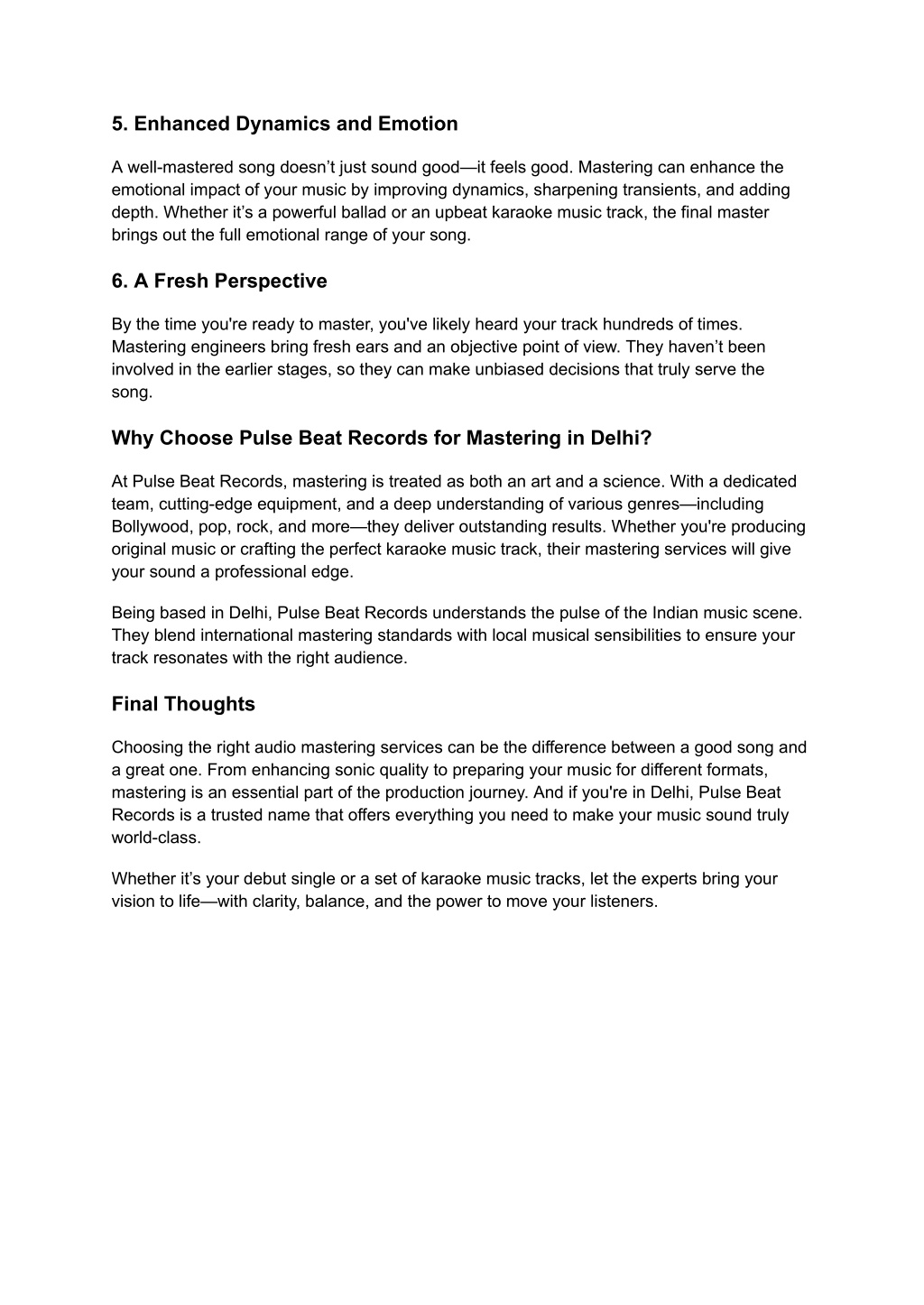 5. Enhanced Dynamics and Emotion

A well-mastered song doesn’t just sound good—it feels good. Mastering can enhance the emotional impact of your music by improving dynamics, sharpening transients, and adding depth. Whether it’s a powerful ballad or an upbeat karaoke music track, the final master brings out the full emotional range of your song.

6. A Fresh Perspective

By the time you're ready to master, you've likely heard your track hundreds of times. Mastering engineers bring fresh ears and an objective point of view. They haven’t been involved in the earlier stages, so they can make unbiased decisions that truly serve the song.

Why Choose Pulse Beat Records for Mastering in Delhi?

At Pulse Beat Records, mastering is treated as both an art and a science. With a dedicated team, cutting-edge equipment, and a deep understanding of various genres—including Bollywood, pop, rock, and more—they deliver outstanding results. Whether you're producing original music or crafting the perfect karaoke music track, their mastering services will give your sound a professional edge.

Being based in Delhi, Pulse Beat Records understands the pulse of the Indian music scene. They blend international mastering standards with local musical sensibilities to ensure your track resonates with the right audience.

Final Thoughts

Choosing the right audio mastering services can be the difference between a good song and a great one. From enhancing sonic quality to preparing your music for different formats, mastering is an essential part of the production journey. And if you're in Delhi, Pulse Beat Records is a trusted name that offers everything you need to make your music sound truly world-class.

Whether it’s your debut single or a set of karaoke music tracks, let the experts bring your vision to life—with clarity, balance, and the power to move your listeners.